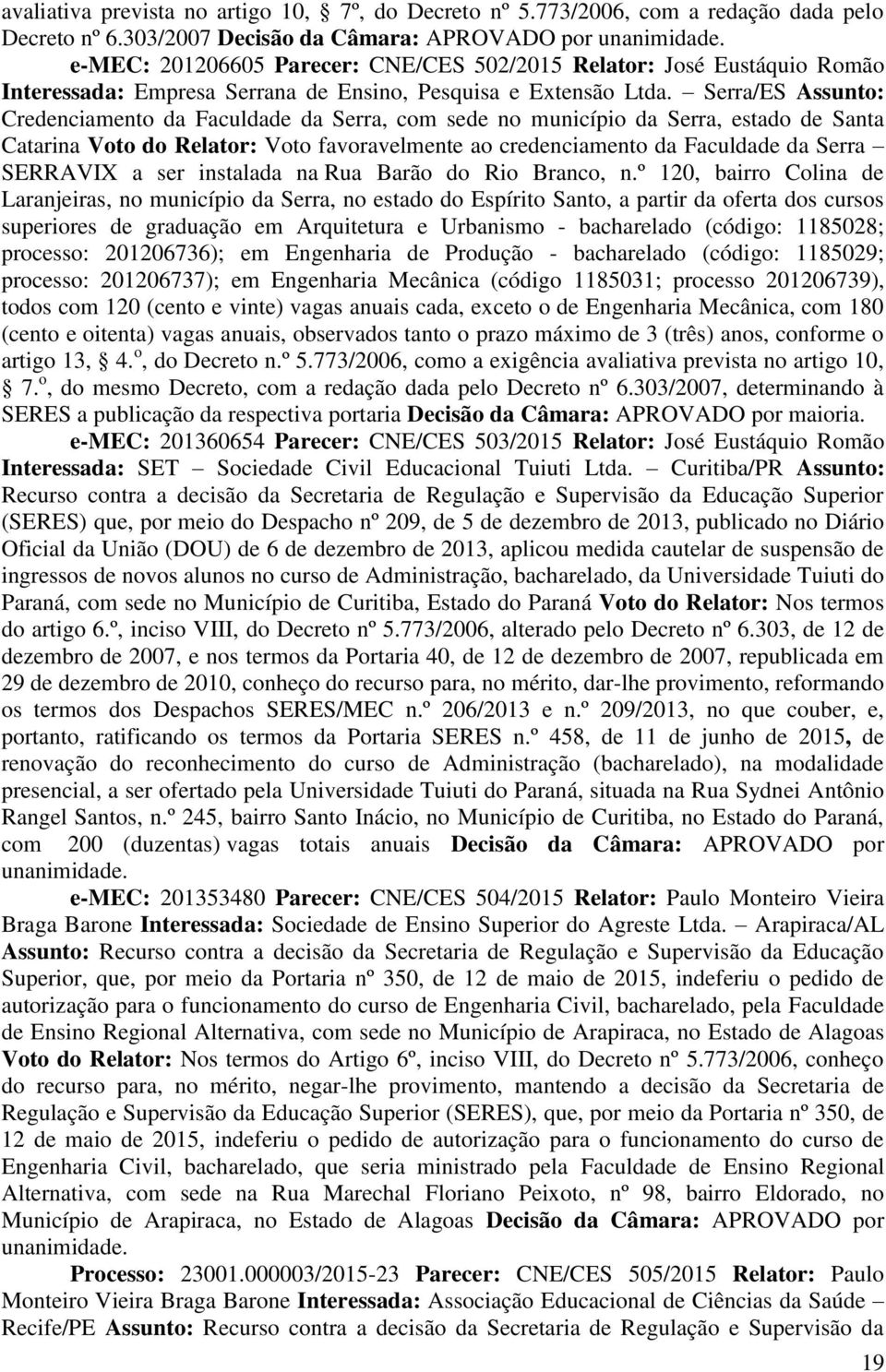 avaliativa prevista no artigo 10, 7º, do Decreto nº 5.773/2006, com a redação dada pelo Decreto nº 6.303/2007 Decisão da Câmara: APROVADO por unanimidade.

e-MEC: 201206605 Parecer: CNE/CES 502/2015 Relator: José Eustáquio Romão Interessada: Empresa Serrana de Ensino, Pesquisa e Extensão Ltda. – Serra/ES Assunto: Credenciamento da Faculdade da Serra, com sede no município da Serra, estado de Santa Catarina Voto do Relator: Voto favoravelmente ao credenciamento da Faculdade da Serra – SERRAVIX a ser instalada na Rua Barão do Rio Branco, n.º 120, bairro Colina de Laranjeiras, no município da Serra, no estado do Espírito Santo, a partir da oferta dos cursos superiores de graduação em Arquitetura e Urbanismo - bacharelado (código: 1185028; processo: 201206736); em Engenharia de Produção - bacharelado (código: 1185029; processo: 201206737); em Engenharia Mecânica (código 1185031; processo 201206739), todos com 120 (cento e vinte) vagas anuais cada, exceto o de Engenharia Mecânica, com 180 (cento e oitenta) vagas anuais, observados tanto o prazo máximo de 3 (três) anos, conforme o artigo 13, 4.º, do Decreto n.º 5.773/2006, como a exigência avaliativa prevista no artigo 10, 7.º, do mesmo Decreto, com a redação dada pelo Decreto nº 6.303/2007, determinando à SERES a publicação da respectiva portaria Decisão da Câmara: APROVADO por maioria.

e-MEC: 201360654 Parecer: CNE/CES 503/2015 Relator: José Eustáquio Romão Interessada: SET – Sociedade Civil Educacional Tuiuti Ltda. – Curitiba/PR Assunto: Recurso contra a decisão da Secretaria de Regulação e Supervisão da Educação Superior (SERES) que, por meio do Despacho nº 209, de 5 de dezembro de 2013, publicado no Diário Oficial da União (DOU) de 6 de dezembro de 2013, aplicou medida cautelar de suspensão de ingressos de novos alunos no curso de Administração, bacharelado, da Universidade Tuiuti do Paraná, com sede no Município de Curitiba, Estado do Paraná Voto do Relator: Nos termos do artigo 6.º, inciso VIII, do Decreto nº 5.773/2006, alterado pelo Decreto nº 6.303, de 12 de dezembro de 2007, e nos termos da Portaria 40, de 12 de dezembro de 2007, republicada em 29 de dezembro de 2010, conheço do recurso para, no mérito, dar-lhe provimento, reformando os termos dos Despachos SERES/MEC n.º 206/2013 e n.º 209/2013, no que couber, e, portanto, ratificando os termos da Portaria SERES n.º 458, de 11 de junho de 2015, de renovação do reconhecimento do curso de Administração (bacharelado), na modalidade presencial, a ser ofertado pela Universidade Tuiuti do Paraná, situada na Rua Sydnei Antônio Rangel Santos, n.º 245, bairro Santo Inácio, no Município de Curitiba, no Estado do Paraná, com 200 (duzentas) vagas totais anuais Decisão da Câmara: APROVADO por unanimidade.

e-MEC: 201353480 Parecer: CNE/CES 504/2015 Relator: Paulo Monteiro Vieira Braga Barone Interessada: Sociedade de Ensino Superior do Agreste Ltda. – Arapiraca/AL Assunto: Recurso contra a decisão da Secretaria de Regulação e Supervisão da Educação Superior, que, por meio da Portaria nº 350, de 12 de maio de 2015, indeferiu o pedido de autorização para o funcionamento do curso de Engenharia Civil, bacharelado, pela Faculdade de Ensino Regional Alternativa, com sede no Município de Arapiraca, no Estado de Alagoas Voto do Relator: Nos termos do Artigo 6º, inciso VIII, do Decreto nº 5.773/2006, conheço do recurso para, no mérito, negar-lhe provimento, mantendo a decisão da Secretaria de Regulação e Supervisão da Educação Superior (SERES), que, por meio da Portaria nº 350, de 12 de maio de 2015, indeferiu o pedido de autorização para o funcionamento do curso de Engenharia Civil, bacharelado, que seria ministrado pela Faculdade de Ensino Regional Alternativa, com sede na Rua Marechal Floriano Peixoto, nº 98, bairro Eldorado, no Município de Arapiraca, no Estado de Alagoas Decisão da Câmara: APROVADO por unanimidade.

Processo: 23001.000003/2015-23 Parecer: CNE/CES 505/2015 Relator: Paulo Monteiro Vieira Braga Barone Interessada: Associação Educacional de Ciências da Saúde – Recife/PE Assunto: Recurso contra a decisão da Secretaria de Regulação e Supervisão da

19